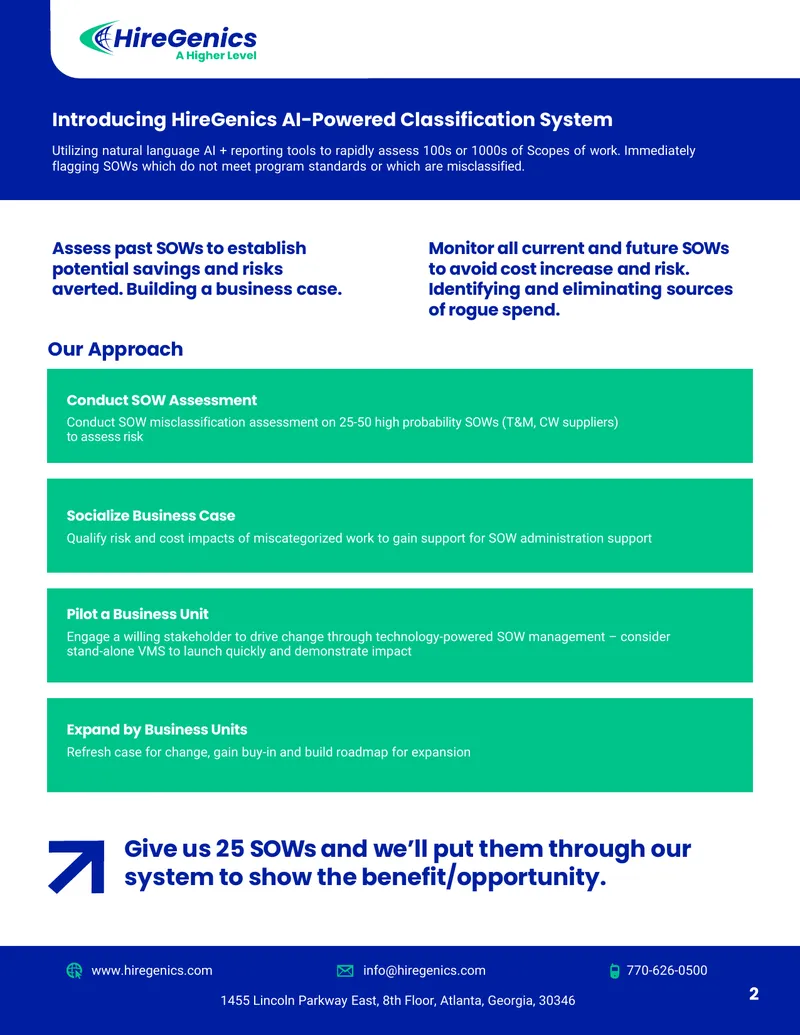 HireGenics
A Higher Level

Introducing HireGenics AI-Powered Classification System

Utilizing natural language AI + reporting tools to rapidly assess 100s or 1000s of Scopes of work. Immediately flagging SOWs which do not meet program standards or which are misclassified.

Assess past SOWs to establish potential savings and risks averted. Building a business case.

Monitor all current and future SOWs to avoid cost increase and risk. Identifying and eliminating sources of rogue spend.

Our Approach

Conduct SOW Assessment
Conduct SOW misclassification assessment on 25-50 high probability SOWs (T&M, CW suppliers) to assess risk

Socialize Business Case
Qualify risk and cost impacts of miscategorized work to gain support for SOW administration support

Pilot a Business Unit
Engage a willing stakeholder to drive change through technology-powered SOW management – consider stand-alone VMS to launch quickly and demonstrate impact

Expand by Business Units
Refresh case for change, gain buy-in and build roadmap for expansion

Give us 25 SOWs and we'll put them through our system to show the benefit/opportunity.

www.hiregenics.com
info@hiregenics.com
770-626-0500
1455 Lincoln Parkway East, 8th Floor, Atlanta, Georgia, 30346

2